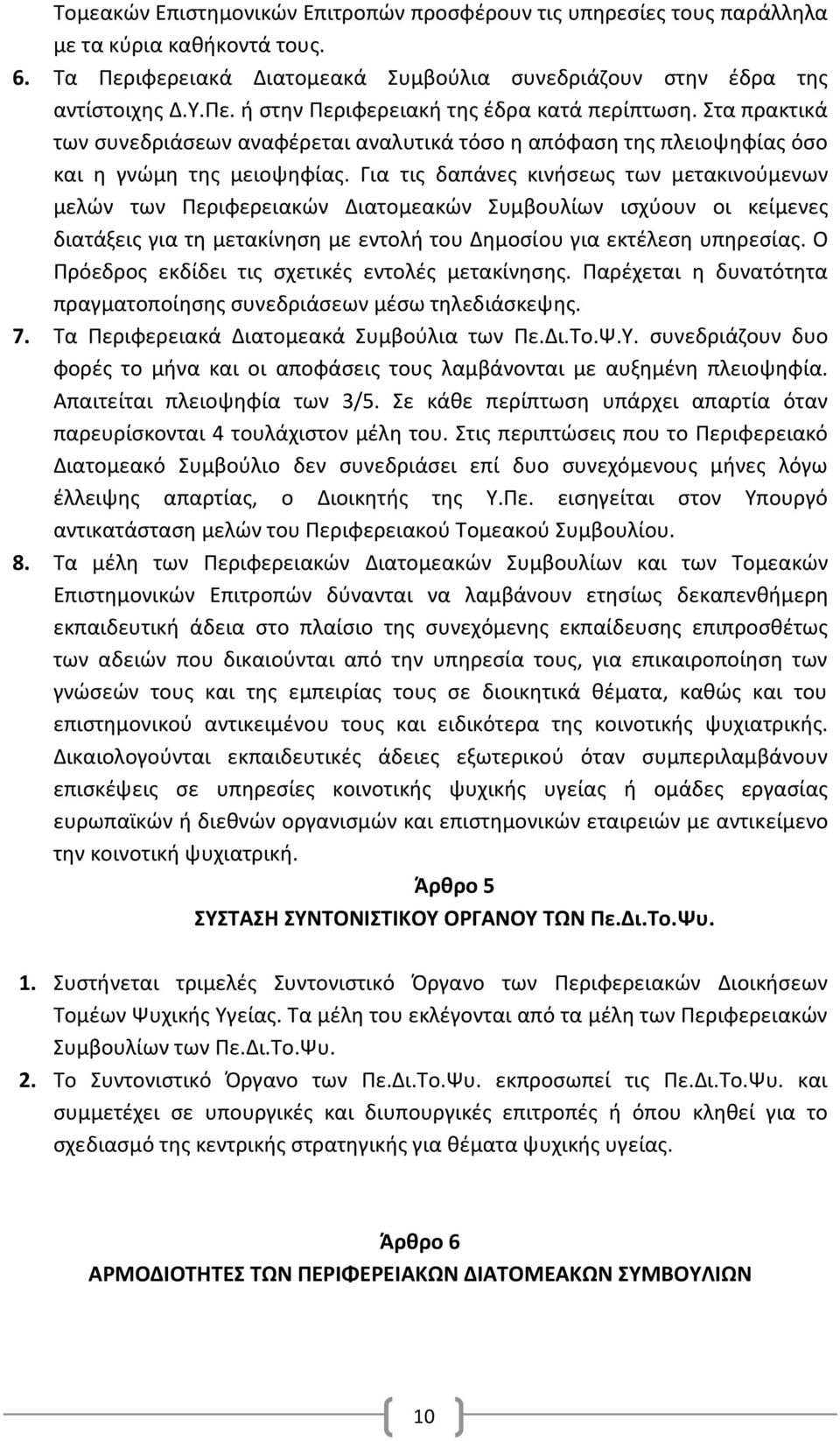 Τομεακών Επιστημονικών Επιτροπών προσφέρουν τις υπηρεσίες τους παράλληλα με τα κύρια καθήκοντά τους.

6. Τα Περιφερειακά Διατομεακά Συμβούλια συνεδριάζουν στην έδρα της αντίστοιχης Δ.Υ.Πε. ή στην Περιφερειακή της έδρα κατά περίπτωση. Στα πρακτικά των συνεδριάσεων αναφέρεται αναλυτικά τόσο η απόφαση της πλειοψηφίας όσο και η γνώμη της μειοψηφίας. Για τις δαπάνες κινήσεως των μετακινούμενων μελών των Περιφερειακών Διατομεακών Συμβουλίων ισχύουν οι κείμενες διατάξεις για τη μετακίνηση με εντολή του Δημοσίου για εκτέλεση υπηρεσίας. Ο Πρόεδρος εκδίδει τις σχετικές εντολές μετακίνησης. Παρέχεται η δυνατότητα πραγματοποίησης συνεδριάσεων μέσω τηλεδιάσκεψης.

7. Τα Περιφερειακά Διατομεακά Συμβούλια των Πε.Δι.Το.Ψ.Υ. συνεδριάζουν δυο φορές το μήνα και οι αποφάσεις τους λαμβάνονται με αυξημένη πλειοψηφία. Απαιτείται πλειοψηφία των 3/5. Σε κάθε περίπτωση υπάρχει απαρτία όταν παρευρίσκονται 4 τουλάχιστον μέλη του. Στις περιπτώσεις που το Περιφερειακό Διατομεακό Συμβούλιο δεν συνεδριάσει επί δυο συνεχόμενους μήνες λόγω έλλειψης απαρτίας, ο Διοικητής της Υ.Πε. εισηγείται στον Υπουργό αντικατάσταση μελών του Περιφερειακού Τομεακού Συμβουλίου.

8. Τα μέλη των Περιφερειακών Διατομεακών Συμβουλίων και των Τομεακών Επιστημονικών Επιτροπών δύνανται να λαμβάνουν ετησίως δεκαπενθήμερη εκπαιδευτική άδεια στο πλαίσιο της συνεχόμενης εκπαίδευσης επιπροσθέτως των αδειών που δικαιούνται από την υπηρεσία τους, για επικαιροποίηση των γνώσεών τους και της εμπειρίας τους σε διοικητικά θέματα, καθώς και του επιστημονικού αντικειμένου τους και ειδικότερα της κοινοτικής ψυχιατρικής. Δικαιολογούνται εκπαιδευτικές άδειες εξωτερικού όταν συμπεριλαμβάνουν επισκέψεις σε υπηρεσίες κοινοτικής ψυχικής υγείας ή ομάδες εργασίας ευρωπαϊκών ή διεθνών οργανισμών και επιστημονικών εταιρειών με αντικείμενο την κοινοτική ψυχιατρική.

Άρθρο 5
ΣΥΣΤΑΣΗ ΣΥΝΤΟΝΙΣΤΙΚΟΥ ΟΡΓΑΝΟΥ ΤΩΝ Πε.Δι.Το.Ψυ.

1. Συστήνεται τριμελές Συντονιστικό Όργανο των Περιφερειακών Διοικήσεων Τομέων Ψυχικής Υγείας. Τα μέλη του εκλέγονται από τα μέλη των Περιφερειακών Συμβουλίων των Πε.Δι.Το.Ψυ.

2. Το Συντονιστικό Όργανο των Πε.Δι.Το.Ψυ. εκπροσωπεί τις Πε.Δι.Το.Ψυ. και συμμετέχει σε υπουργικές και διυπουργικές επιτροπές ή όπου κληθεί για το σχεδιασμό της κεντρικής στρατηγικής για θέματα ψυχικής υγείας.

Άρθρο 6
ΑΡΜΟΔΙΟΤΗΤΕΣ ΤΩΝ ΠΕΡΙΦΕΡΕΙΑΚΩΝ ΔΙΑΤΟΜΕΑΚΩΝ ΣΥΜΒΟΥΛΙΩΝ

10